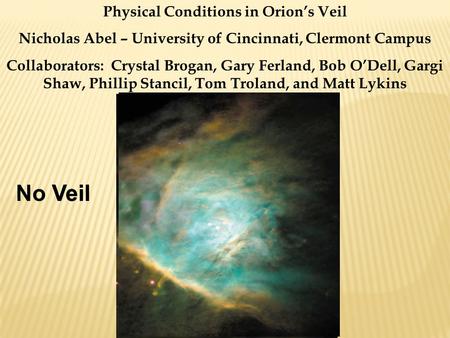 Physical Conditions in Orion's Veil

Nicholas Abel – University of Cincinnati, Clermont Campus

Collaborators: Crystal Brogan, Gary Ferland, Bob O'Dell, Gargi Shaw, Phillip Stancil, Tom Troland, and Matt Lykins

No Veil